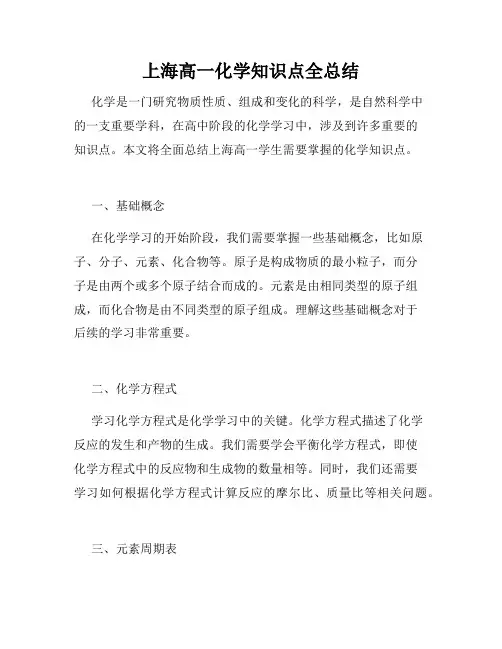 上海高一化学知识点全总结

化学是一门研究物质性质、组成和变化的科学，是自然科学中的一支重要学科，在高中阶段的化学学习中，涉及到许多重要的知识点。本文将全面总结上海高一学生需要掌握的化学知识点。

一、基础概念

在化学学习的开始阶段，我们需要掌握一些基础概念，比如原子、分子、元素、化合物等。原子是构成物质的最小粒子，而分子是由两个或多个原子结合而成的。元素是由相同类型的原子组成，而化合物是由不同类型的原子组成。理解这些基础概念对于后续的学习非常重要。

二、化学方程式

学习化学方程式是化学学习中的关键。化学方程式描述了化学反应的发生和产物的生成。我们需要学会平衡化学方程式，即使化学方程式中的反应物和生成物的数量相等。同时，我们还需要学习如何根据化学方程式计算反应的摩尔比、质量比等相关问题。

三、元素周期表